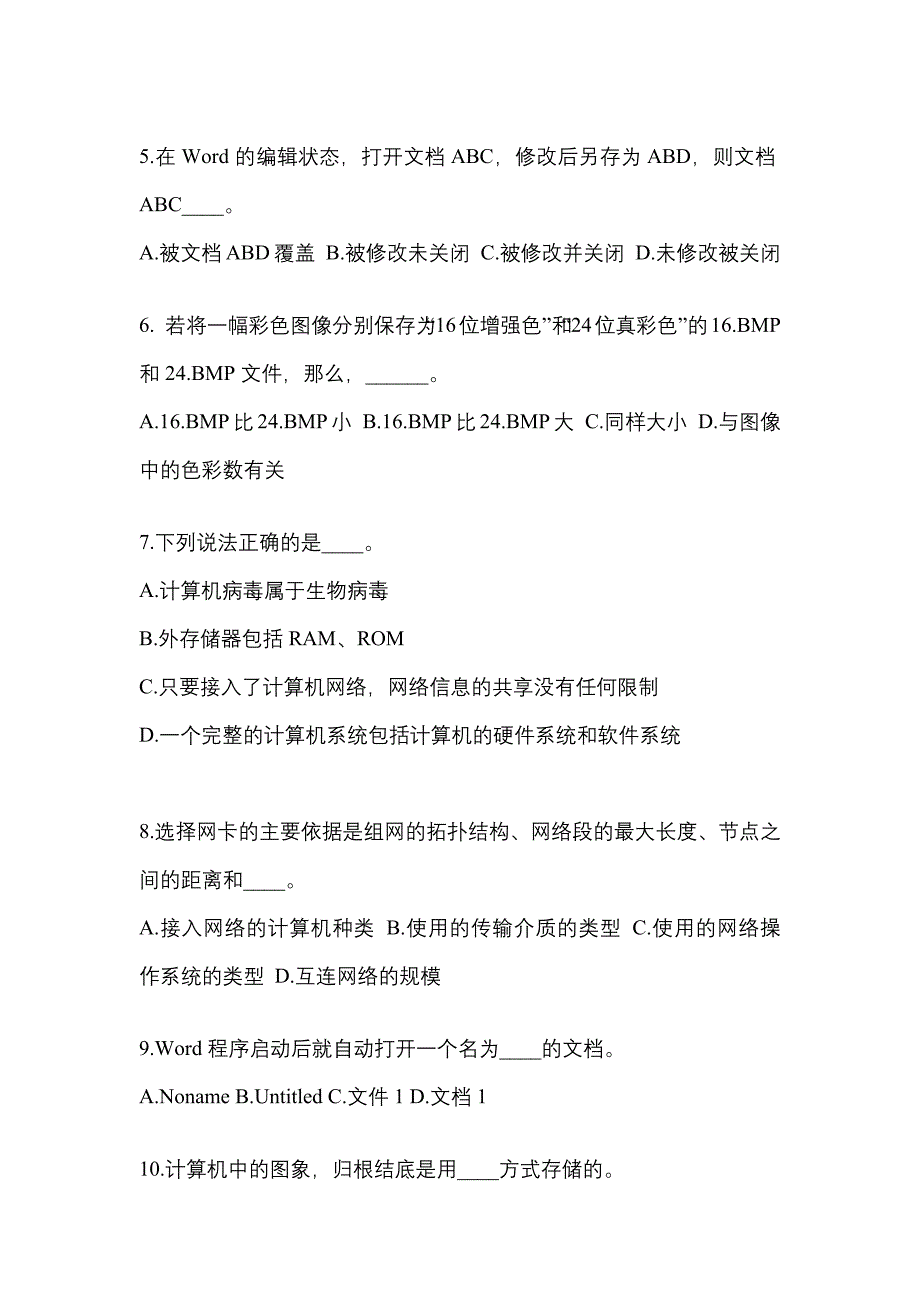 5.在 Word 的编辑状态，打开文档 ABC，修改后另存为 ABD，则文档 ABC____。

A.被文档 ABD 覆盖 B.被修改未关闭 C.被修改并关闭 D.未修改被关闭

6. 若将一幅彩色图像分别保存为16位增强色”和24位真彩色”的 16.BMP 和 24.BMP 文件，那么，______。

A.16.BMP 比 24.BMP 小 B.16.BMP 比 24.BMP 大 C.同样大小 D.与图像中的色彩数有关

7.下列说法正确的是____。

A.计算机病毒属于生物病毒

B.外存储器包括 RAM、ROM

C.只要接入了计算机网络，网络信息的共享没有任何限制

D.一个完整的计算机系统包括计算机的硬件系统和软件系统

8.选择网卡的主要依据是组网的拓扑结构、网络段的最大长度、节点之间的距离和____。

A.接入网络的计算机种类 B.使用的传输介质的类型 C.使用的网络操作系统的类型 D.互连网络的规模

9.Word 程序启动后就自动打开一个名为____的文档。

A.Noname B.Untitled C.文件 1 D.文档 1

10.计算机中的图象，归根结底是用____方式存储的。